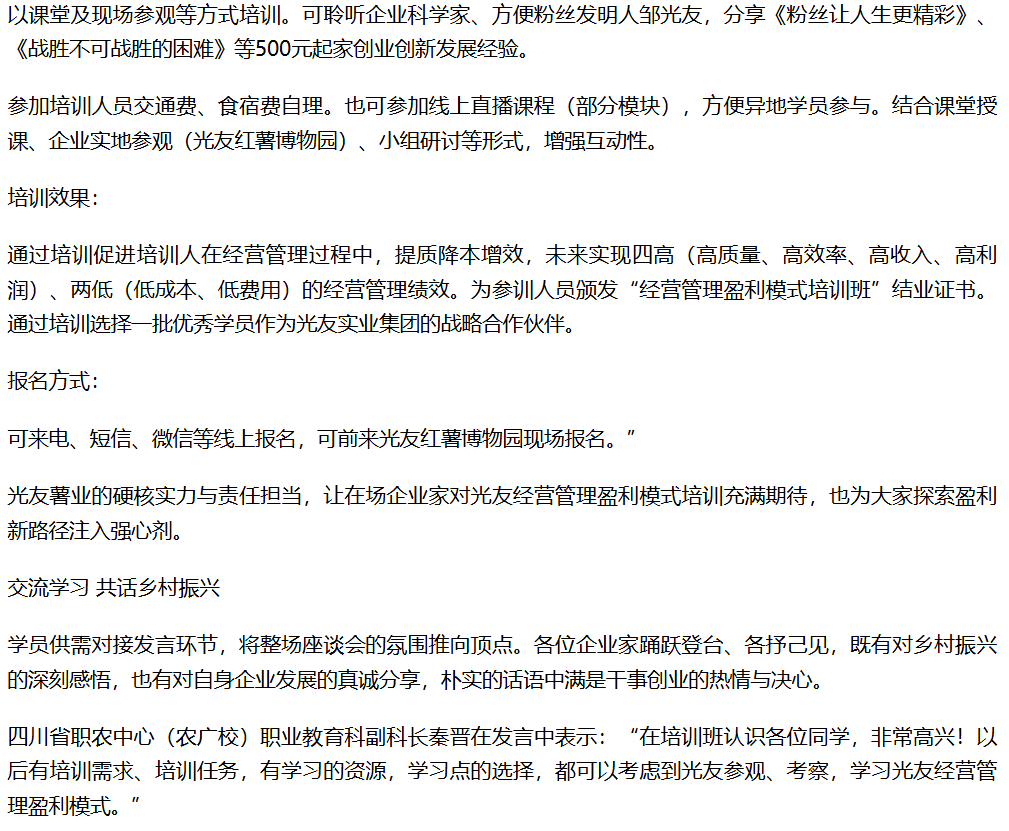 以课堂及现场参观等方式培训。可聆听企业科学家、方便粉丝发明人邹光友，分享《粉丝让人生更精彩》、《战胜不可战胜的困难》等500元起家创业创新发展经验。

参加培训人员交通费、食宿费自理。也可参加线上直播课程（部分模块），方便异地学员参与。结合课堂授课、企业实地参观（光友红薯博物园）、小组研讨等形式，增强互动性。

培训效果：

通过培训促进培训人在经营管理过程中，提质降本增效，未来实现四高（高质量、高效率、高收入、高利润）、两低（低成本、低费用）的经营管理绩效。为参训人员颁发“经营管理盈利模式培训班”结业证书。通过培训选择一批优秀学员作为光友实业集团的战略合作伙伴。

报名方式：

可来电、短信、微信等线上报名，可前来光友红薯博物园现场报名。”

光友薯业的硬核实力与责任担当，让在场企业家对光友经营管理盈利模式培训充满期待，也为大家探索盈利新路径注入强心剂。

交流学习 共话乡村振兴

学员供需对接发言环节，将整场座谈会的氛围推向顶点。各位企业家踊跃登台、各抒己见，既有对乡村振兴的深刻感悟，也有对自身企业发展的真诚分享，朴实的话语中满是干事创业的热情与决心。

四川省职农中心（农广校）职业教育科副科长秦晋在发言中表示：“在培训班认识各位同学，非常高兴！以后有培训需求、培训任务，有学习的资源，学习点的选择，都可以考虑到光友参观、考察，学习光友经营管理盈利模式。”